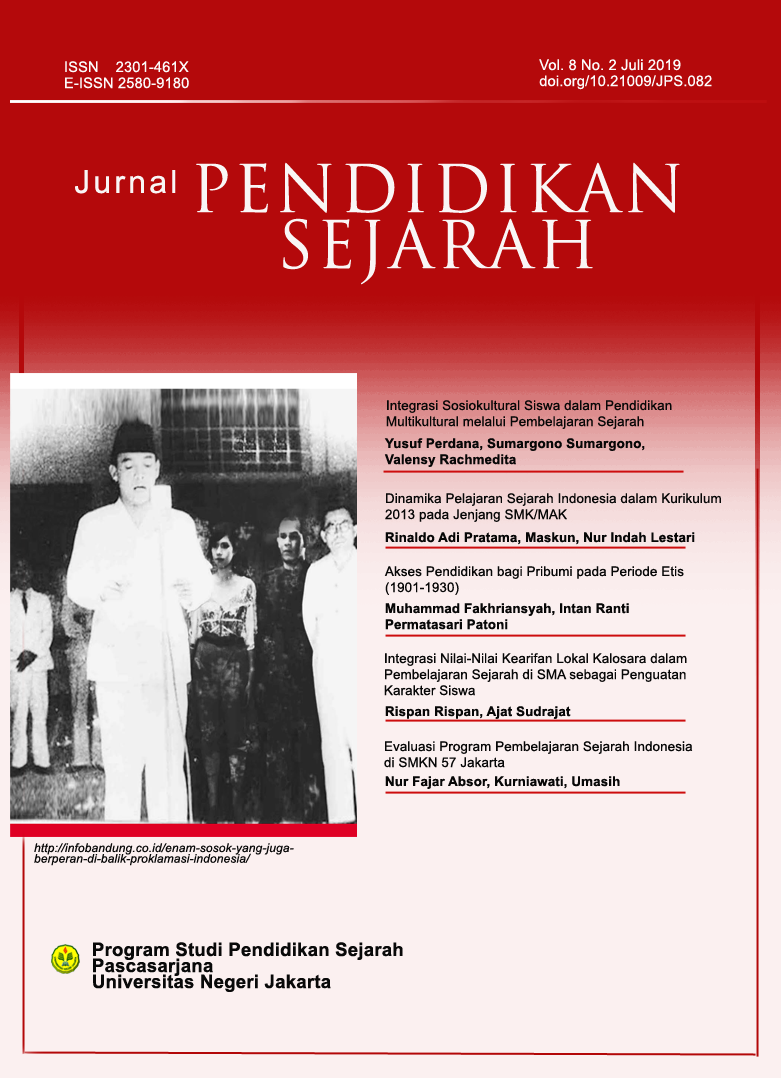 ISSN 2301-461X
E-ISSN 2580-9180

Vol. 8 No. 2 Juli 2019
doi.org/10.21009/JPS.082

Jurnal PENDIDIKAN SEJARAH

Integrasi Sosiokultural Siswa dalam Pendidikan Multikultural melalui Pembelajaran Sejarah
Yusuf Perdana, Sumargono Sumargono, Valensy Rachmedita

Dinamika Pelajaran Sejarah Indonesia dalam Kurikulum 2013 pada Jenjang SMK/MAK
Rinaldo Adi Pratama, Maskun, Nur Indah Lestari

Akses Pendidikan bagi Pribumi pada Periode Etis (1901-1930)
Muhammad Fakhriansyah, Intan Ranti Permatasari Patoni

Integrasi Nilai-Nilai Kearifan Lokal Kalosara dalam Pembelajaran Sejarah di SMA sebagai Penguatan Karakter Siswa
Rispan Rispan, Ajat Sudrajat

Evaluasi Program Pembelajaran Sejarah Indonesia di SMKN 57 Jakarta
Nur Fajar Absor, Kurniawati, Umasih

http://infobandung.co.id/enam-sosok-yang-juga-berperan-di-balik-proklamasi-indonesia/

Program Studi Pendidikan Sejarah
Pascasarjana
Universitas Negeri Jakarta